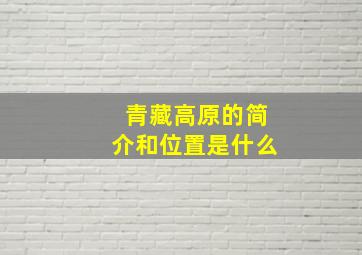 青藏高原的简介和位置是什么